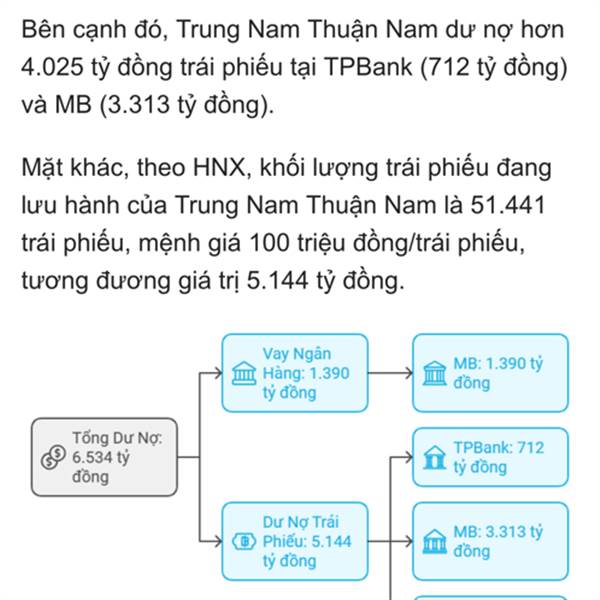 Bên cạnh đó, Trung Nam Thuận Nam dư nợ hơn 4.025 tỷ đồng trái phiếu tại TPBank (712 tỷ đồng) và MB (3.313 tỷ đồng).

Mặt khác, theo HNX, khối lượng trái phiếu đang lưu hành của Trung Nam Thuận Nam là 51.441 trái phiếu, mệnh giá 100 triệu đồng/trái phiếu, tương đương giá trị 5.144 tỷ đồng.

Tổng Dư Nợ: 6.534 tỷ đồng

Vay Ngân Hàng: 1.390 tỷ đồng

MB: 1.390 tỷ đồng

Dư Nợ Trái Phiếu: 5.144 tỷ đồng

TPBank: 712 tỷ đồng

MB: 3.313 tỷ đồng